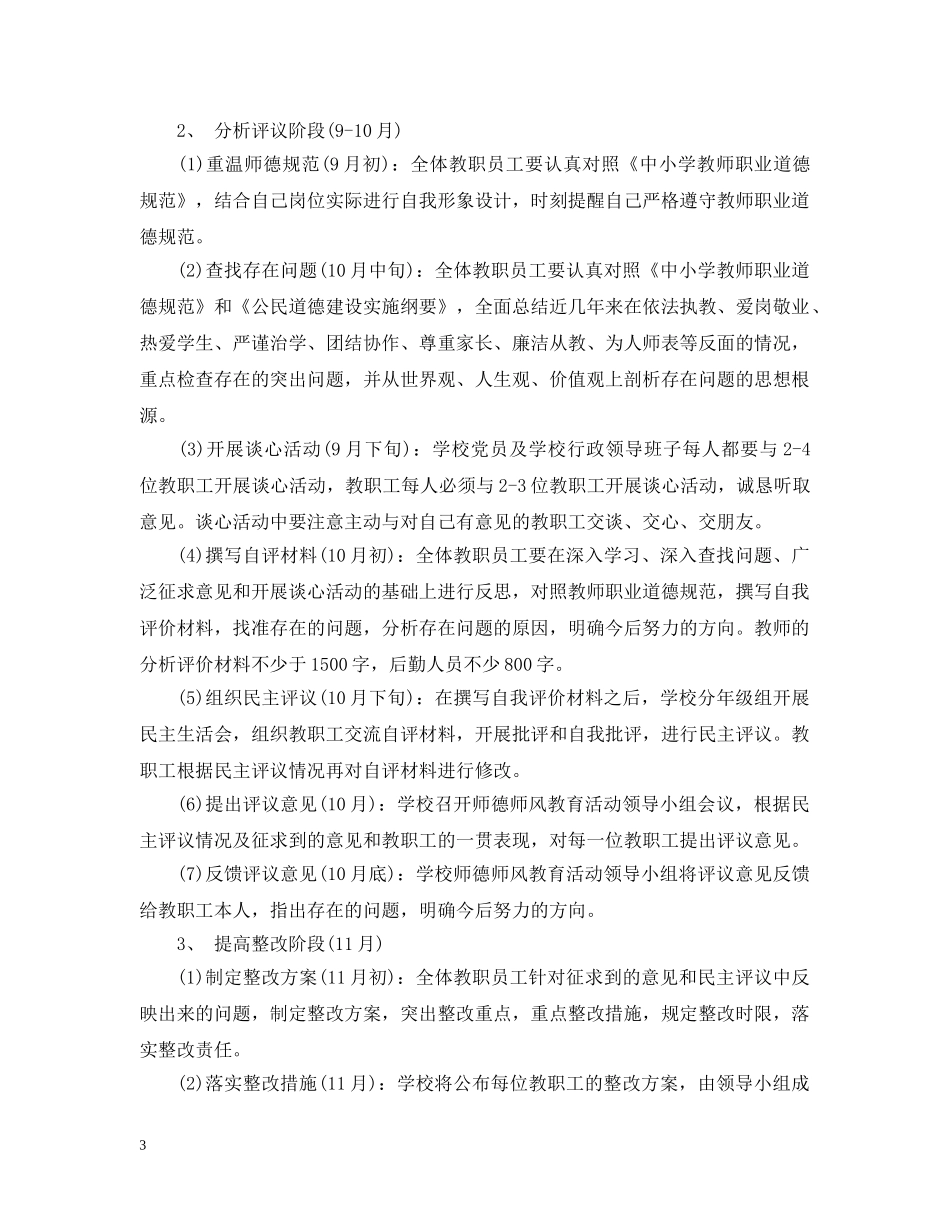 2、 分析评议阶段(9-10月)

(1)重温师德规范(9月初)：全体教职员工要认真对照《中小学教师职业道德规范》，结合自己岗位实际进行自我形象设计，时刻提醒自己严格遵守教师职业道德规范。

(2)查找存在问题(10月中旬)：全体教职员工要认真对照《中小学教师职业道德规范》和《公民道德建设实施纲要》，全面总结近几年来在依法执教、爱岗敬业、热爱学生、严谨治学、团结协作、尊重家长、廉洁从教、为人师表等反面的情况，重点检查存在的突出问题，并从世界观、人生观、价值观上剖析存在问题的思想根源。

(3)开展谈心活动(9月下旬)：学校党员及学校行政领导班子每人都要与2-4位教职工开展谈心活动，教职工每人必须与2-3位教职工开展谈心活动，诚恳听取意见。谈心活动中要注意主动与对自己有意见的教职工交谈、交心、交朋友。

(4)撰写自评材料(10月初)：全体教职员工要在深入学习、深入查找问题、广泛征求意见和开展谈心活动的基础上进行反思，对照教师职业道德规范，撰写自我评价材料，找准存在的问题，分析存在问题的原因，明确今后努力的方向。教师的分析评价材料不少于1500字，后勤人员不少800字。

(5)组织民主评议(10月下旬)：在撰写自我评价材料之后，学校分年级组开展民主生活会，组织教职工交流自评材料，开展批评和自我批评，进行民主评议。教职工根据民主评议情况再对自评材料进行修改。

(6)提出评议意见(10月)：学校召开师德师风教育活动领导小组会议，根据民主评议情况及征求到的意见和教职工的一贯表现，对每一位教职工提出评议意见。

(7)反馈评议意见(10月底)：学校师德师风教育活动领导小组将评议意见反馈给教职工本人，指出存在的问题，明确今后努力的方向。

3、 提高整改阶段(11月)

(1)制定整改方案(11月初)：全体教职员工针对征求到的意见和民主评议中反映出来的问题，制定整改方案，突出整改重点，重点整改措施，规定整改时限，落实整改责任。

(2)落实整改措施(11月)：学校将公布每位教职工的整改方案，由领导小组成

3